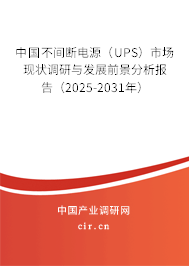 中国不间断电源（UPS）市场现状调研与发展前景分析报告（2025-2031年）

中国产业调研网

cir.cn